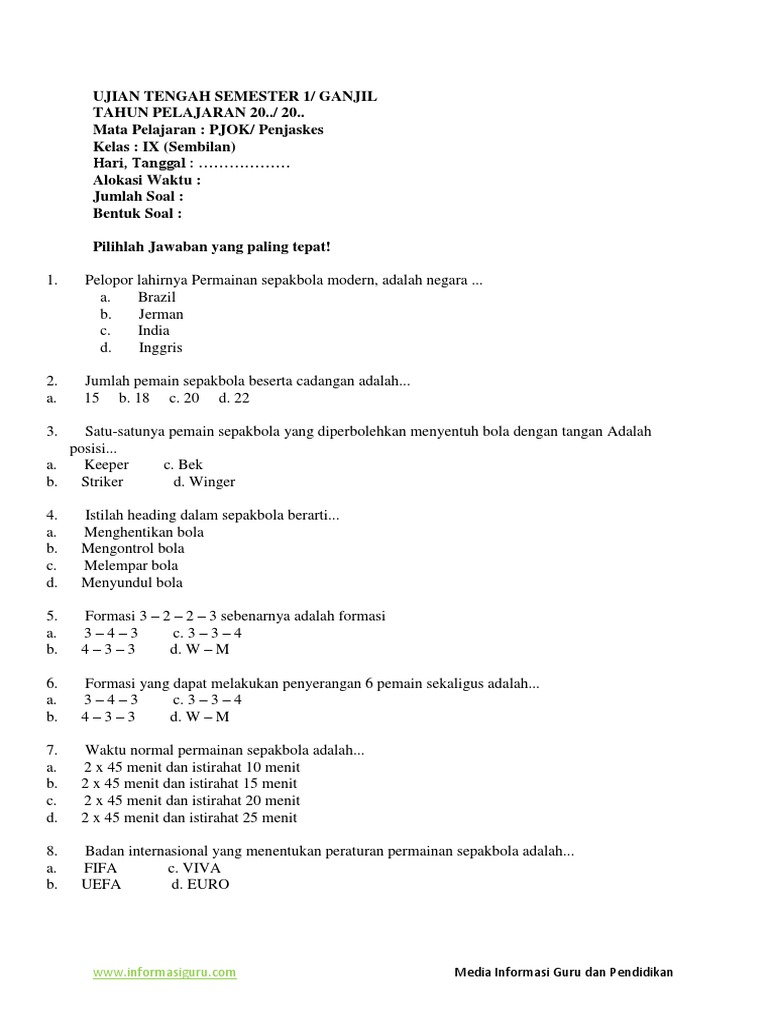 UJIAN TENGAH SEMESTER 1/ GANJIL
TAHUN PELAJARAN 20../ 20..
Mata Pelajaran : PJOK/ Penjaskes
Kelas : IX (Sembilan)
Hari, Tanggal : ………………
Alokasi Waktu :
Jumlah Soal :
Bentuk Soal :

Pilihlah Jawaban yang paling tepat!

1. Pelopor lahirnya Permainan sepakbola modern, adalah negara ...
a. Brazil
b. Jerman
c. India
d. Inggris

2. Jumlah pemain sepakbola beserta cadangan adalah...
a. 15 b. 18 c. 20 d. 22

3. Satu-satunya pemain sepakbola yang diperbolehkan menyentuh bola dengan tangan Adalah posisi...
a. Keeper c. Bek
b. Striker d. Winger

4. Istilah heading dalam sepakbola berarti...
a. Menghentikan bola
b. Mengontrol bola
c. Melempar bola
d. Menyundul bola

5. Formasi 3 – 2 – 2 – 3 sebenarnya adalah formasi
a. 3 – 4 – 3 c. 3 – 3 – 4
b. 4 – 3 – 3 d. W – M

6. Formasi yang dapat melakukan penyerangan 6 pemain sekaligus adalah...
a. 3 – 4 – 3 c. 3 – 3 – 4
b. 4 – 3 – 3 d. W – M

7. Waktu normal permainan sepakbola adalah...
a. 2 x 45 menit dan istirahat 10 menit
b. 2 x 45 menit dan istirahat 15 menit
c. 2 x 45 menit dan istirahat 20 menit
d. 2 x 45 menit dan istirahat 25 menit

8. Badan internasional yang menentukan peraturan permainan sepakbola adalah...
a. FIFA c. VIVA
b. UEFA d. EURO

www.informasiguru.com Media Informasi Guru dan Pendidikan